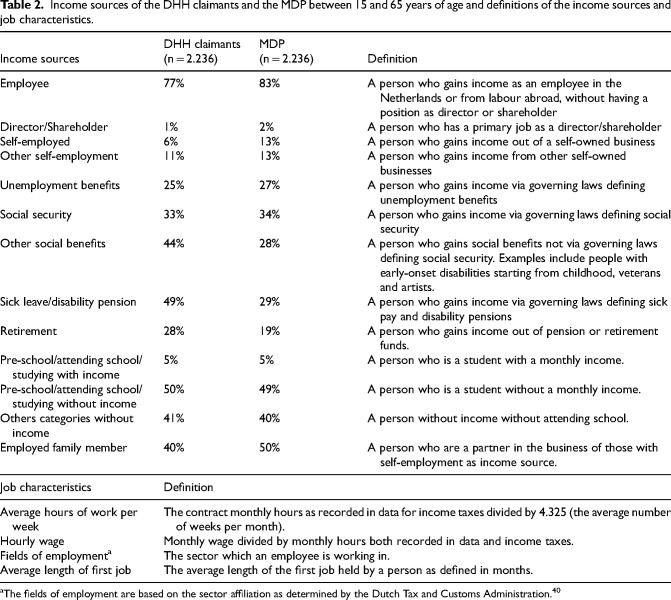 Table 2. Income sources of the DHH claimants and the MDP between 15 and 65 years of age and definitions of the income sources and job characteristics.

| Income sources | DHH claimants (n = 2.236) | MDP (n = 2.236) | Definition |
|---|---|---|---|
| Employee | 77% | 83% | A person who gains income as an employee in the Netherlands or from labour abroad, without having a position as director or shareholder |
| Director/Shareholder | 1% | 2% | A person who has a primary job as a director/shareholder |
| Self-employed | 6% | 13% | A person who gains income out of a self-owned business |
| Other self-employment | 11% | 13% | A person who gains income from other self-owned businesses |
| Unemployment benefits | 25% | 27% | A person who gains income via governing laws defining unemployment benefits |
| Social security | 33% | 34% | A person who gains income via governing laws defining social security |
| Other social benefits | 44% | 28% | A person who gains social benefits not via governing laws defining social security. Examples include people with early-onset disabilities starting from childhood, veterans and artists. |
| Sick leave/disability pension | 49% | 29% | A person who gains income via governing laws defining sick pay and disability pensions |
| Retirement | 28% | 19% | A person who gains income out of pension or retirement funds. |
| Pre-school/attending school/ studying with income | 5% | 5% | A person who is a student with a monthly income. |
| Pre-school/attending school/ studying without income | 50% | 49% | A person who is a student without a monthly income. |
| Others categories without income | 41% | 40% | A person without income without attending school. |
| Employed family member | 40% | 50% | A person who are a partner in the business of those with self-employment as income source. |

| Job characteristics | Definition |
|---|---|
| Average hours of work per week | The contract monthly hours as recorded in data for income taxes divided by 4.325 (the average number of weeks per month). |
| Hourly wage | Monthly wage divided by monthly hours both recorded in data and income taxes. |
| Fields of employment$^{a}$ | The sector which an employee is working in. |
| Average length of first job | The average length of the first job held by a person as defined in months. |

$^{a}$The fields of employment are based on the sector affiliation as determined by the Dutch Tax and Customs Administration.$^{40}$